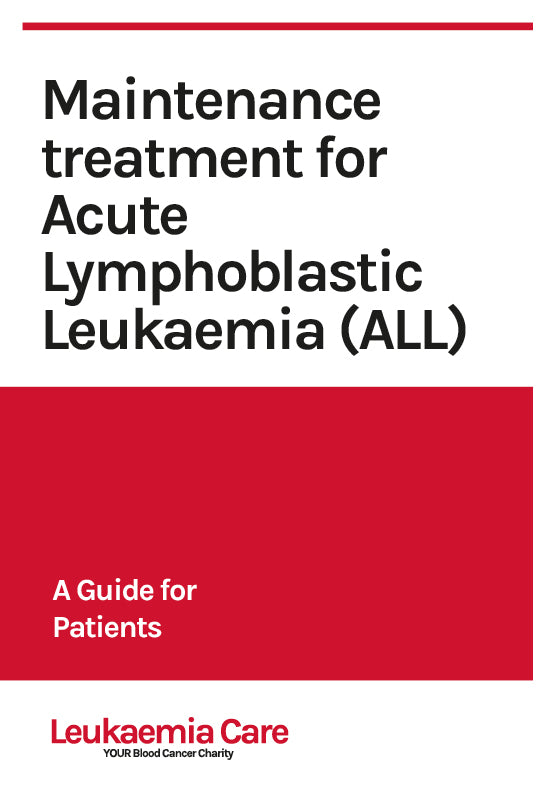 Maintenance treatment for Acute Lymphoblastic Leukaemia (ALL)

A Guide for Patients

Leukaemia Care
YOUR Blood Cancer Charity